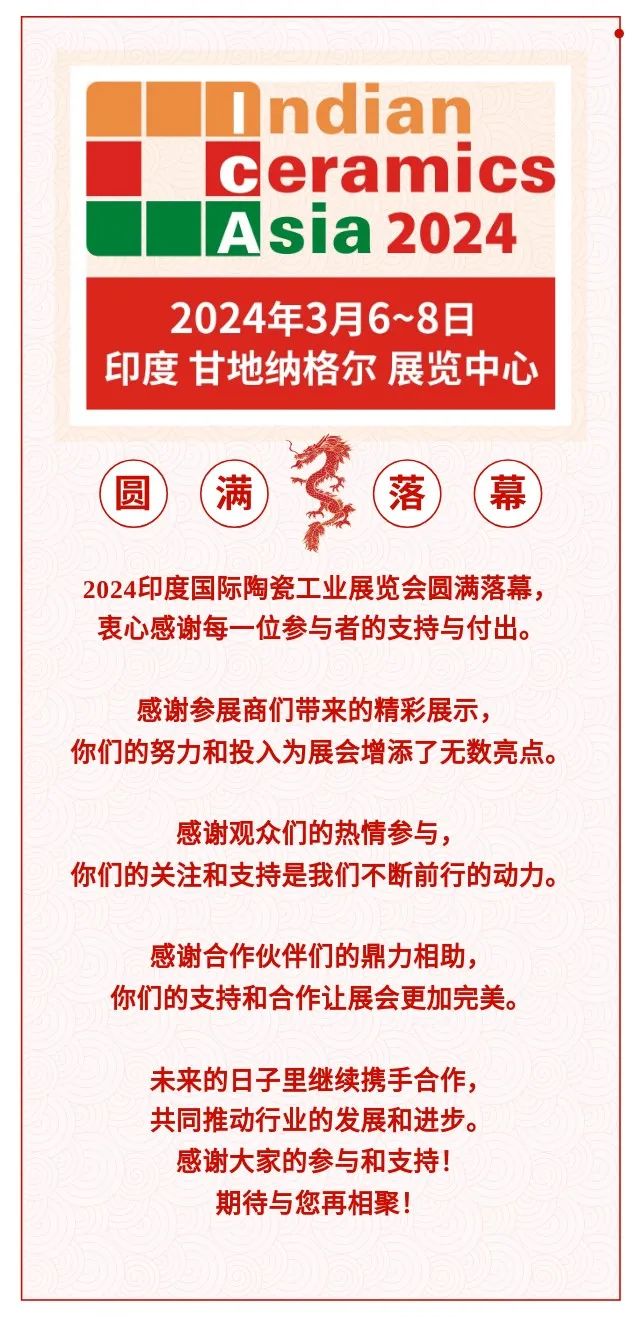 Indian
ceramics
Asia 2024

2024年3月6~8日
印度 甘地纳格尔 展览中心

圆 满 落 幕

2024印度国际陶瓷工业展览会圆满落幕，
衷心感谢每一位参与者的支持与付出。

感谢参展商们带来的精彩展示，
你们的努力和投入为展会增添了无数亮点。

感谢观众们的热情参与，
你们的关注和支持是我们不断前行的动力。

感谢合作伙伴们的鼎力相助，
你们的支持和合作让展会更加完美。

未来的日子里继续携手合作，
共同推动行业的发展和进步。
感谢大家的参与和支持！
期待与您再相聚！